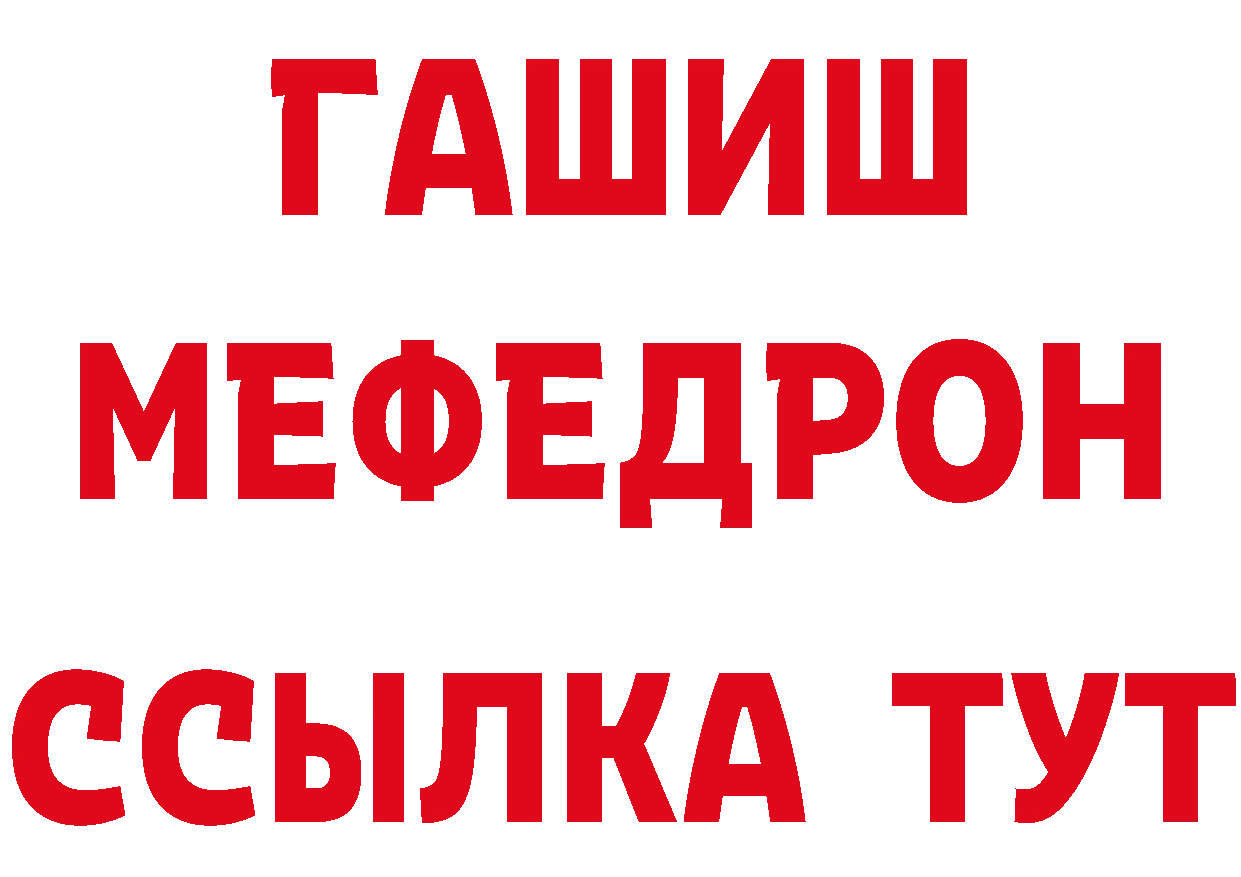 ГАШИШ
МЕФЕДРОН
ССЫЛКА ТУТ